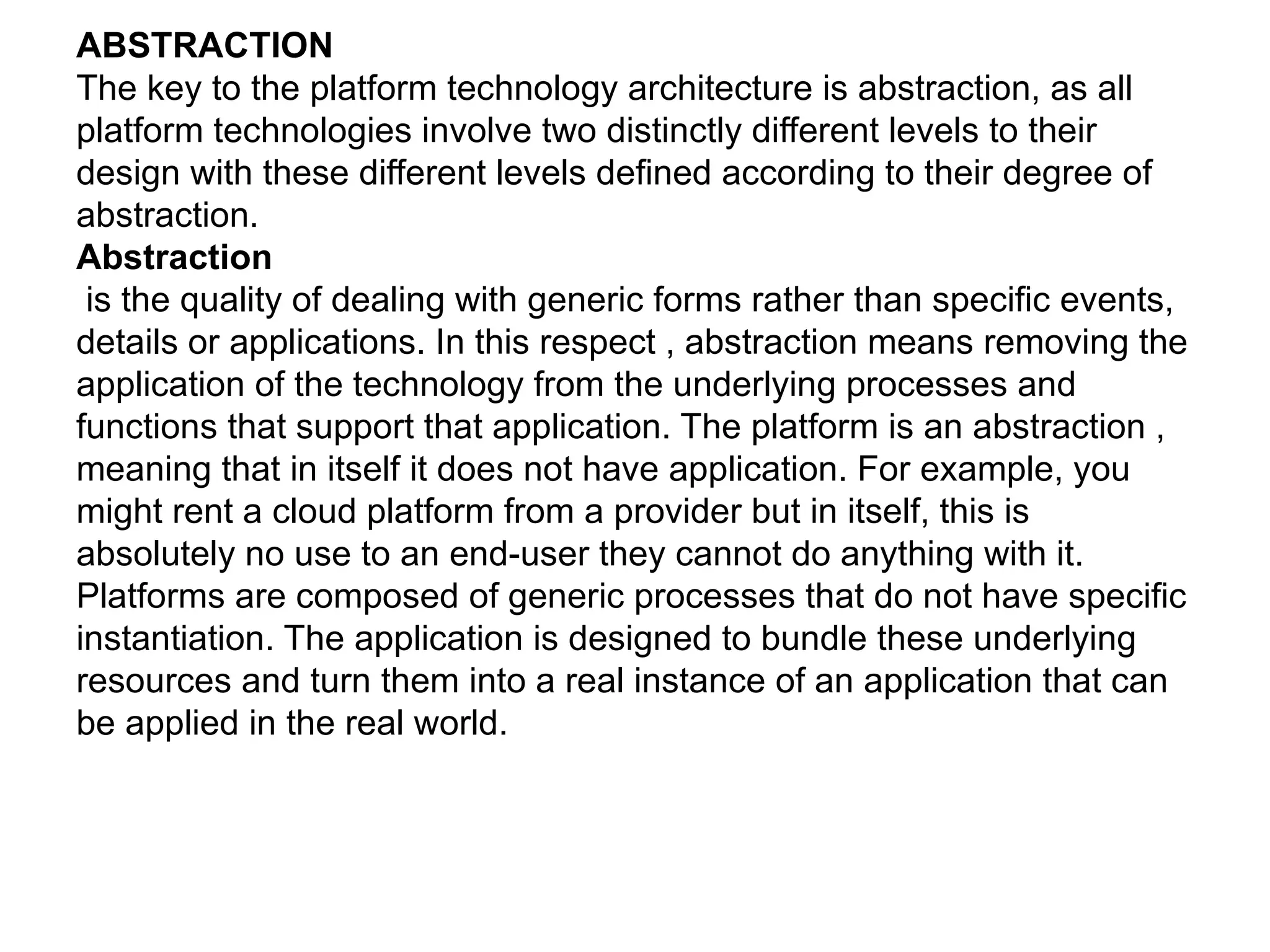 ABSTRACTION

The key to the platform technology architecture is abstraction, as all platform technologies involve two distinctly different levels to their design with these different levels defined according to their degree of abstraction.

Abstraction

is the quality of dealing with generic forms rather than specific events, details or applications. In this respect , abstraction means removing the application of the technology from the underlying processes and functions that support that application. The platform is an abstraction , meaning that in itself it does not have application. For example, you might rent a cloud platform from a provider but in itself, this is absolutely no use to an end-user they cannot do anything with it. Platforms are composed of generic processes that do not have specific instantiation. The application is designed to bundle these underlying resources and turn them into a real instance of an application that can be applied in the real world.